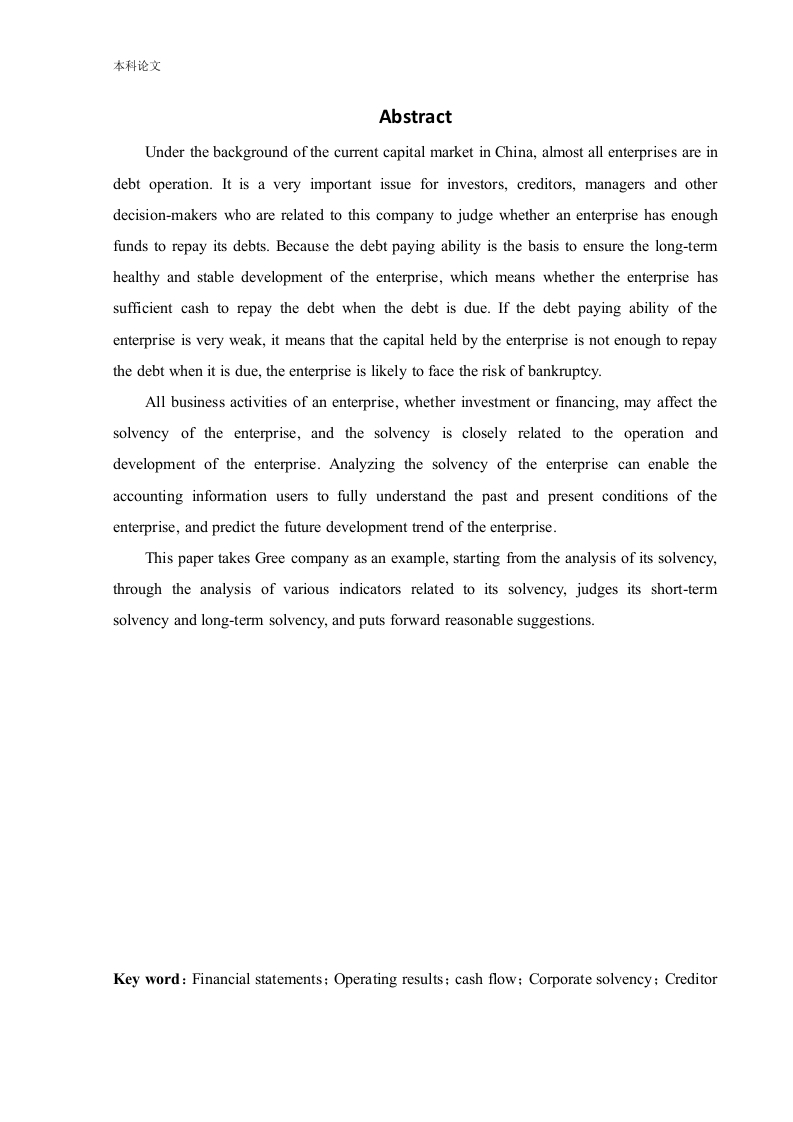 本科论文

Abstract

Under the background of the current capital market in China, almost all enterprises are in debt operation. It is a very important issue for investors, creditors, managers and other decision-makers who are related to this company to judge whether an enterprise has enough funds to repay its debts. Because the debt paying ability is the basis to ensure the long-term healthy and stable development of the enterprise, which means whether the enterprise has sufficient cash to repay the debt when the debt is due. If the debt paying ability of the enterprise is very weak, it means that the capital held by the enterprise is not enough to repay the debt when it is due, the enterprise is likely to face the risk of bankruptcy.

All business activities of an enterprise, whether investment or financing, may affect the solvency of the enterprise, and the solvency is closely related to the operation and development of the enterprise. Analyzing the solvency of the enterprise can enable the accounting information users to fully understand the past and present conditions of the enterprise, and predict the future development trend of the enterprise.

This paper takes Gree company as an example, starting from the analysis of its solvency, through the analysis of various indicators related to its solvency, judges its short-term solvency and long-term solvency, and puts forward reasonable suggestions.

Key word：Financial statements；Operating results；cash flow；Corporate solvency；Creditor